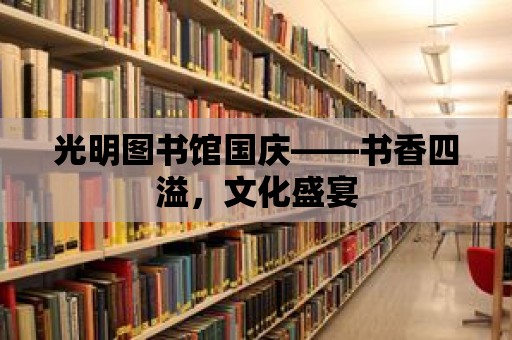 光明图书馆国庆——书香四溢，文化盛宴